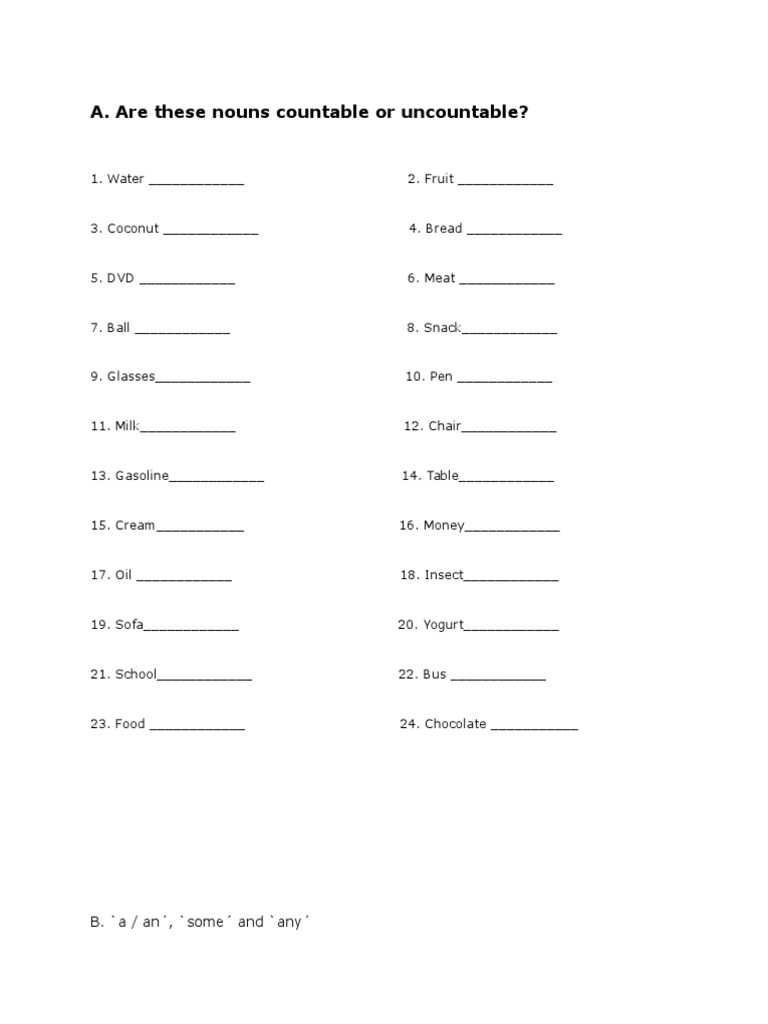 A. Are these nouns countable or uncountable?

1. Water ____________

2. Fruit ____________

3. Coconut ____________

4. Bread ____________

5. DVD ____________

6. Meat ____________

7. Ball ____________

8. Snack____________

9. Glasses____________

10. Pen ____________

11. Milk____________

12. Chair____________

13. Gasoline____________

14. Table____________

15. Cream___________

16. Money____________

17. Oil ____________

18. Insect____________

19. Sofa____________

20. Yogurt____________

21. School____________

22. Bus ____________

23. Food ____________

24. Chocolate ___________

B. `a / an´, `some´ and `any´